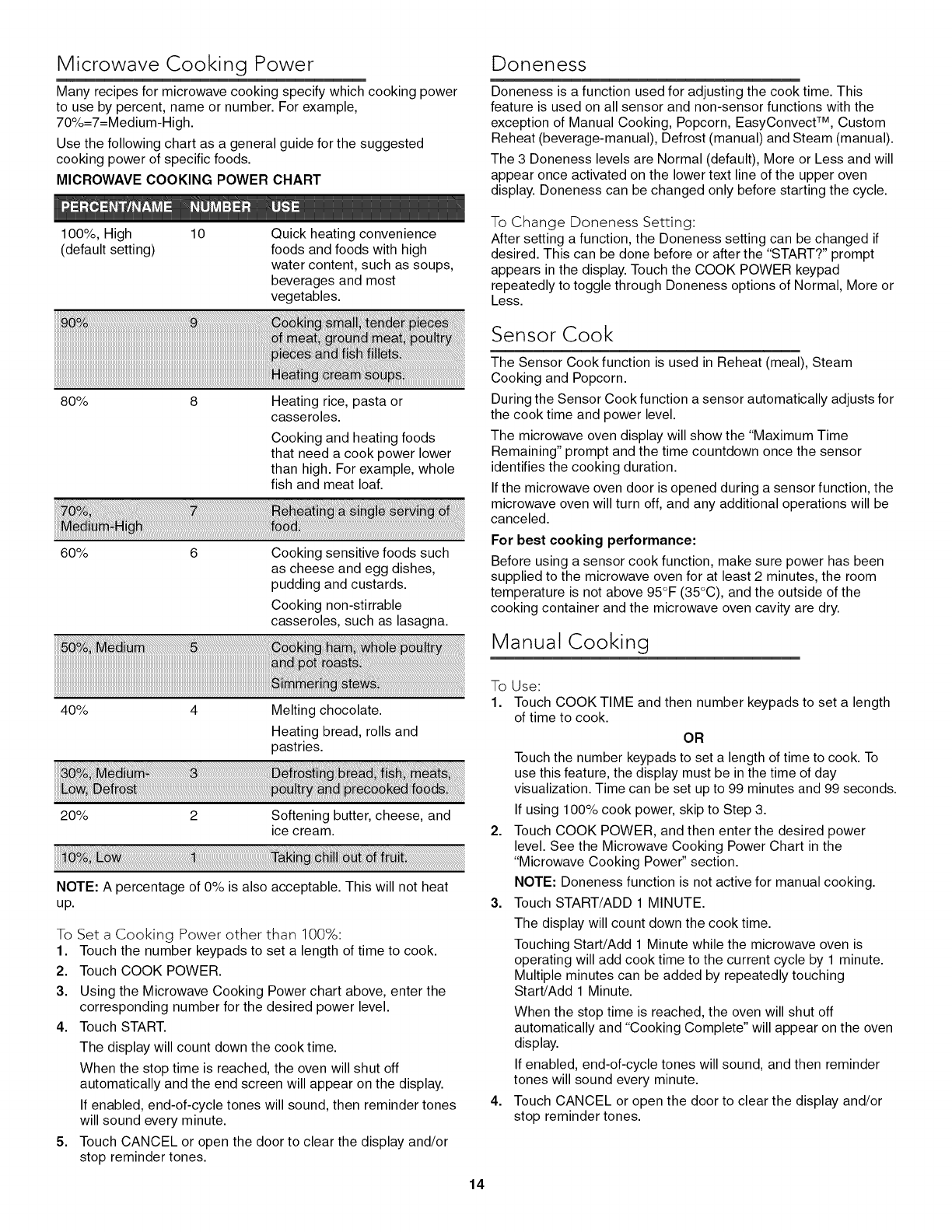 Microwave Cooking Power

Many recipes for microwave cooking specify which cooking power to use by percent, name or number. For example, 70%=7=Medium-High.

Use the following chart as a general guide for the suggested cooking power of specific foods.

MICROWAVE COOKING POWER CHART

| PERCENT/NAME | NUMBER | USE |
|---|---|---|
| 100%, High (default setting) | 10 | Quick heating convenience foods and foods with high water content, such as soups, beverages and most vegetables. |
| 90% | 9 | Cooking small, tender pieces of meat, ground meat, poultry pieces and fish fillets. Heating cream soups. |
| 80% | 8 | Heating rice, pasta or casseroles. Cooking and heating foods that need a cook power lower than high. For example, whole fish and meat loaf. |
| 70%, Medium-High | 7 | Reheating a single serving of food. |
| 60% | 6 | Cooking sensitive foods such as cheese and egg dishes, pudding and custards. Cooking non-stirrable casseroles, such as lasagna. |
| 50%, Medium | 5 | Cooking ham, whole poultry and pot roasts. Simmering stews. |
| 40% | 4 | Melting chocolate. Heating bread, rolls and pastries. |
| 30%, Medium-Low, Defrost | 3 | Defrosting bread, fish, meats, poultry and precooked foods. |
| 20% | 2 | Softening butter, cheese, and ice cream. |
| 10%, Low | 1 | Taking chill out of fruit. |

NOTE: A percentage of 0% is also acceptable. This will not heat up.

To Set a Cooking Power other than 100%:
1. Touch the number keypads to set a length of time to cook.
2. Touch COOK POWER.
3. Using the Microwave Cooking Power chart above, enter the corresponding number for the desired power level.
4. Touch START.
The display will count down the cook time.
When the stop time is reached, the oven will shut off automatically and the end screen will appear on the display.
If enabled, end-of-cycle tones will sound, then reminder tones will sound every minute.
5. Touch CANCEL or open the door to clear the display and/or stop reminder tones.

Doneness

Doneness is a function used for adjusting the cook time. This feature is used on all sensor and non-sensor functions with the exception of Manual Cooking, Popcorn, EasyConvect™, Custom Reheat (beverage-manual), Defrost (manual) and Steam (manual).

The 3 Doneness levels are Normal (default), More or Less and will appear once activated on the lower text line of the upper oven display. Doneness can be changed only before starting the cycle.

To Change Doneness Setting:
After setting a function, the Doneness setting can be changed if desired. This can be done before or after the "START?" prompt appears in the display. Touch the COOK POWER keypad repeatedly to toggle through Doneness options of Normal, More or Less.

Sensor Cook

The Sensor Cook function is used in Reheat (meal), Steam Cooking and Popcorn.

During the Sensor Cook function a sensor automatically adjusts for the cook time and power level.

The microwave oven display will show the "Maximum Time Remaining" prompt and the time countdown once the sensor identifies the cooking duration.

If the microwave oven door is opened during a sensor function, the microwave oven will turn off, and any additional operations will be canceled.

For best cooking performance:
Before using a sensor cook function, make sure power has been supplied to the microwave oven for at least 2 minutes, the room temperature is not above 95°F (35°C), and the outside of the cooking container and the microwave oven cavity are dry.

Manual Cooking

To Use:
1. Touch COOK TIME and then number keypads to set a length of time to cook.
OR
Touch the number keypads to set a length of time to cook. To use this feature, the display must be in the time of day visualization. Time can be set up to 99 minutes and 99 seconds.
If using 100% cook power, skip to Step 3.
2. Touch COOK POWER, and then enter the desired power level. See the Microwave Cooking Power Chart in the "Microwave Cooking Power" section.
NOTE: Doneness function is not active for manual cooking.
3. Touch START/ADD 1 MINUTE.
The display will count down the cook time.
Touching Start/Add 1 Minute while the microwave oven is operating will add cook time to the current cycle by 1 minute. Multiple minutes can be added by repeatedly touching Start/Add 1 Minute.
When the stop time is reached, the oven will shut off automatically and "Cooking Complete" will appear on the oven display.
If enabled, end-of-cycle tones will sound, and then reminder tones will sound every minute.
4. Touch CANCEL or open the door to clear the display and/or stop reminder tones.

14